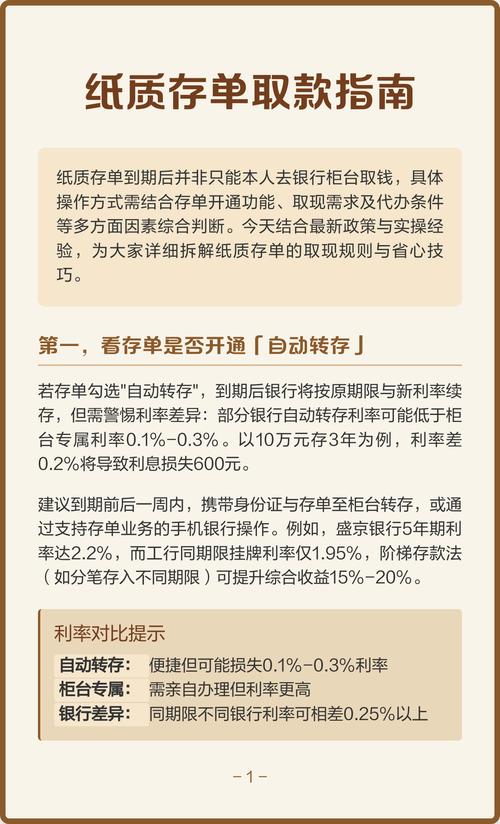 纸质存单取款指南

纸质存单到期后并非只能本人去银行柜台取钱，具体操作方式需结合存单开通功能、取现需求及代办条件等多方面因素综合判断。今天结合最新政策与实操经验，为大家详细拆解纸质存单的取现规则与省心技巧。

第一，看存单是否开通「自动转存」

若存单勾选"自动转存"，到期后银行将按原期限与新利率续存，但需警惕利率差异：部分银行自动转存利率可能低于柜台专属利率0.1%-0.3%。以10万元存3年为例，利率差0.2%将导致利息损失600元。

建议到期前后一周内，携带身份证与存单至柜台转存，或通过支持存单业务的手机银行操作。例如，盛京银行5年期利率达2.2%，而工行同期限挂牌利率仅1.95%，阶梯存款法（如分笔存入不同期限）可提升综合收益15%-20%。

利率对比提示

| 自动转存: | 便捷但可能损失0.1%-0.3%利率 |
|---|---|
| 柜台专属: | 需亲自办理但利率更高 |
| 银行差异: | 同期限不同银行利率可相差0.25%以上 |

-1-